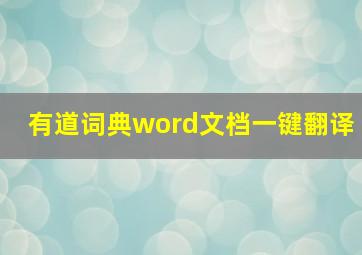 有道词典word文档一键翻译